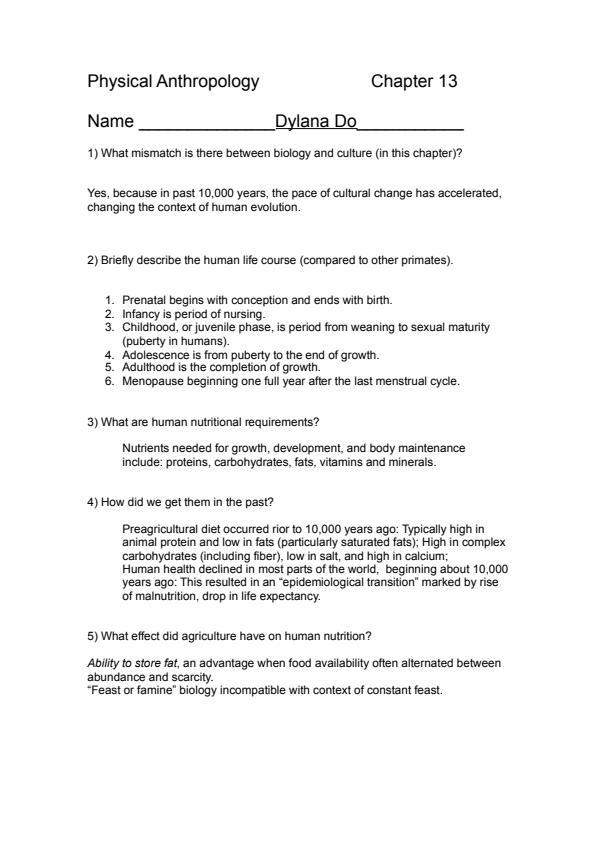 Physical Anthropology Chapter 13

Name ______________Dylana Do___________

1) What mismatch is there between biology and culture (in this chapter)?

Yes, because in past 10,000 years, the pace of cultural change has accelerated, changing the context of human evolution.

2) Briefly describe the human life course (compared to other primates).

1. Prenatal begins with conception and ends with birth.
2. Infancy is period of nursing.
3. Childhood, or juvenile phase, is period from weaning to sexual maturity (puberty in humans).
4. Adolescence is from puberty to the end of growth.
5. Adulthood is the completion of growth.
6. Menopause beginning one full year after the last menstrual cycle.

3) What are human nutritional requirements?

Nutrients needed for growth, development, and body maintenance include: proteins, carbohydrates, fats, vitamins and minerals.

4) How did we get them in the past?

Preagricultural diet occurred rior to 10,000 years ago: Typically high in animal protein and low in fats (particularly saturated fats); High in complex carbohydrates (including fiber), low in salt, and high in calcium;
Human health declined in most parts of the world, beginning about 10,000 years ago: This resulted in an “epidemiological transition” marked by rise of malnutrition, drop in life expectancy.

5) What effect did agriculture have on human nutrition?

Ability to store fat, an advantage when food availability often alternated between abundance and scarcity.
“Feast or famine” biology incompatible with context of constant feast.